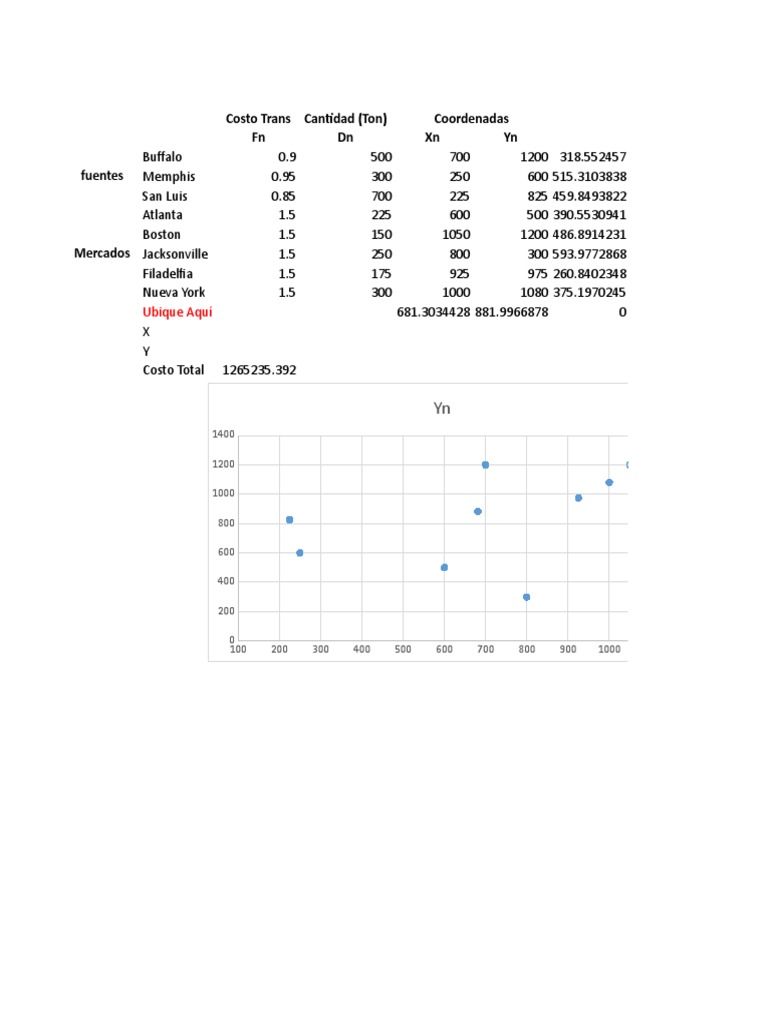 | | | Costo Trans | Cantidad (Ton) | Coordenadas | | |
|---|---|---|---|---|---|---|
| | | Fn | Dn | Xn | Yn | |
| | Buffalo | 0.9 | 500 | 700 | 1200 | 318.552457 |
| fuentes | Memphis | 0.95 | 300 | 250 | 600 | 515.3103838 |
| | San Luis | 0.85 | 700 | 225 | 825 | 459.8493822 |
| | Atlanta | 1.5 | 225 | 600 | 500 | 390.5530941 |
| | Boston | 1.5 | 150 | 1050 | 1200 | 486.8914231 |
| Mercados | Jacksonville | 1.5 | 250 | 800 | 300 | 593.9772868 |
| | Filadelfia | 1.5 | 175 | 925 | 975 | 260.8402348 |
| | Nueva York | 1.5 | 300 | 1000 | 1080 | 375.1970245 |
| | Ubique Aquí | | | 681.3034428 | 881.9966878 | 0 |
| | X | | | | | |
| | Y | | | | | |
| | Costo Total | 1265235.392 | | | | |

Yn

1400
1200
1000
800
600
400
200
0
100 200 300 400 500 600 700 800 900 1000